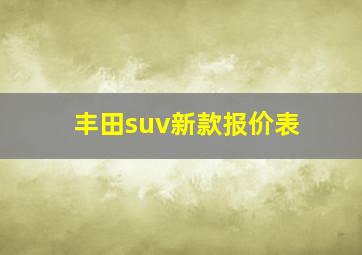 丰田suv新款报价表